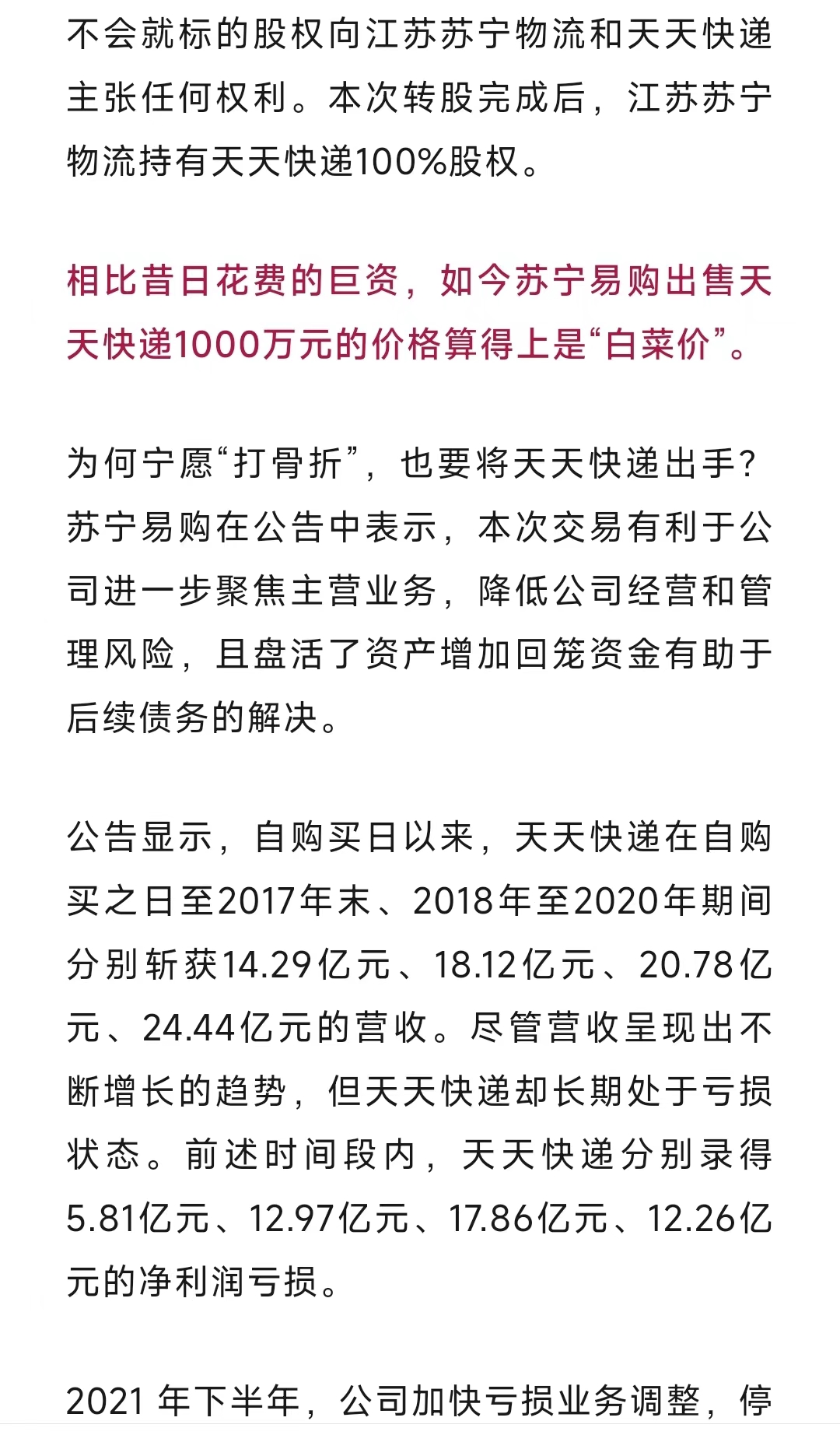 不会就标的股权向江苏苏宁物流和天天快递主张任何权利。本次转股完成后，江苏苏宁物流持有天天快递100%股权。

相比昔日花费的巨资，如今苏宁易购出售天天快递1000万元的价格算得上是“白菜价”。

为何宁愿“打骨折”，也要将天天快递出手？苏宁易购在公告中表示，本次交易有利于公司进一步聚焦主营业务，降低公司经营和管理风险，且盘活了资产增加回笼资金有助于后续债务的解决。

公告显示，自购买日以来，天天快递在自购买之日至2017年末、2018年至2020年期间分别斩获14.29亿元、18.12亿元、20.78亿元、24.44亿元的营收。尽管营收呈现出不断增长的趋势，但天天快递却长期处于亏损状态。前述时间段内，天天快递分别录得5.81亿元、12.97亿元、17.86亿元、12.26亿元的净利润亏损。

2021 年下半年，公司加快亏损业务调整，停